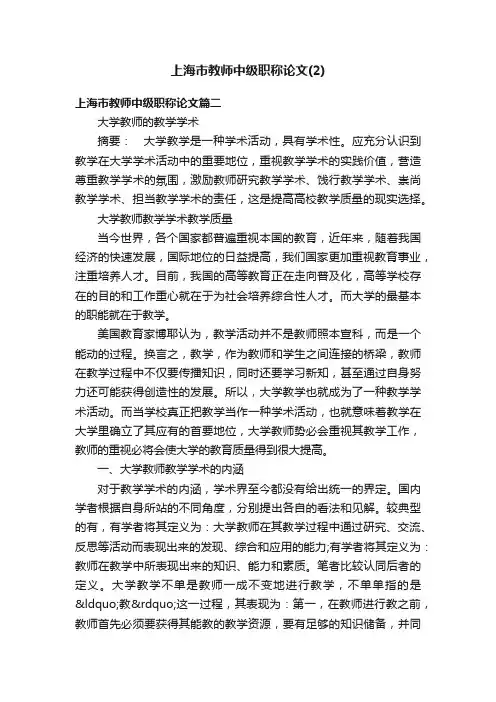 上海市教师中级职称论文(2)

上海市教师中级职称论文篇二

大学教师的教学学术

摘要： 大学教学是一种学术活动，具有学术性。应充分认识到教学在大学学术活动中的重要地位，重视教学学术的实践价值，营造尊重教学学术的氛围，激励教师研究教学学术、饯行教学学术、崇尚教学学术、担当教学学术的责任，这是提高高校教学质量的现实选择。

大学教师教学学术教学质量

当今世界，各个国家都普遍重视本国的教育，近年来，随着我国经济的快速发展，国际地位的日益提高，我们国家更加重视教育事业，注重培养人才。目前，我国的高等教育正在走向普及化，高等学校存在的目的和工作重心就在于为社会培养综合性人才。而大学的最基本的职能就在于教学。

美国教育家博耶认为，教学活动并不是教师照本宣科，而是一个能动的过程。换言之，教学，作为教师和学生之间连接的桥梁，教师在教学过程中不仅要传播知识，同时还要学习新知，甚至通过自身努力还可能获得创造性的发展。所以，大学教学也就成为了一种教学学术活动。而当学校真正把教学当作一种学术活动，也就意味着教学在大学里确立了其应有的首要地位，大学教师势必会重视其教学工作，教师的重视必将会使大学的教育质量得到很大提高。

一、大学教师教学学术的内涵

对于教学学术的内涵，学术界至今都没有给出统一的界定。国内学者根据自身所站的不同角度，分别提出各自的看法和见解。较典型的有，有学者将其定义为：大学教师在其教学过程中通过研究、交流、反思等活动而表现出来的发现、综合和应用的能力;有学者将其定义为：教师在教学中所表现出来的知识、能力和素质。笔者比较认同后者的定义。大学教学不单是教师一成不变地进行教学，不单单指的是&ldquo;教&rdquo;这一过程，其表现为：第一，在教师进行教之前，教师首先必须要获得其能教的教学资源，要有足够的知识储备，并同